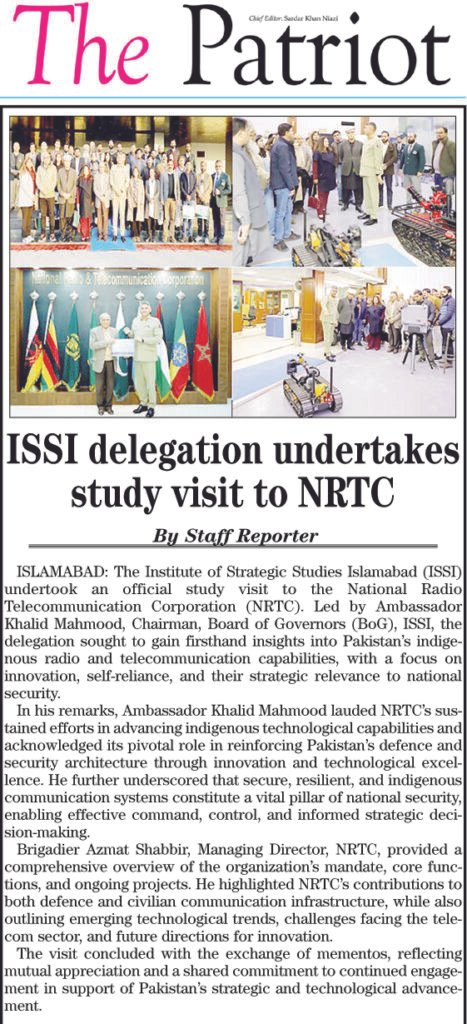 The Patriot

Chief Editor: Sardar Khan Niazi

National Radio & Telecommunication Corporation

ISSI delegation undertakes study visit to NRTC

By Staff Reporter

ISLAMABAD: The Institute of Strategic Studies Islamabad (ISSI) undertook an official study visit to the National Radio Telecommunication Corporation (NRTC). Led by Ambassador Khalid Mahmood, Chairman, Board of Governors (BoG), ISSI, the delegation sought to gain firsthand insights into Pakistan's indigenous radio and telecommunication capabilities, with a focus on innovation, self-reliance, and their strategic relevance to national security.

In his remarks, Ambassador Khalid Mahmood lauded NRTC's sustained efforts in advancing indigenous technological capabilities and acknowledged its pivotal role in reinforcing Pakistan's defence and security architecture through innovation and technological excellence. He further underscored that secure, resilient, and indigenous communication systems constitute a vital pillar of national security, enabling effective command, control, and informed strategic decision-making.

Brigadier Azmat Shabbir, Managing Director, NRTC, provided a comprehensive overview of the organization's mandate, core functions, and ongoing projects. He highlighted NRTC's contributions to both defence and civilian communication infrastructure, while also outlining emerging technological trends, challenges facing the telecom sector, and future directions for innovation.

The visit concluded with the exchange of mementos, reflecting mutual appreciation and a shared commitment to continued engagement in support of Pakistan's strategic and technological advancement.